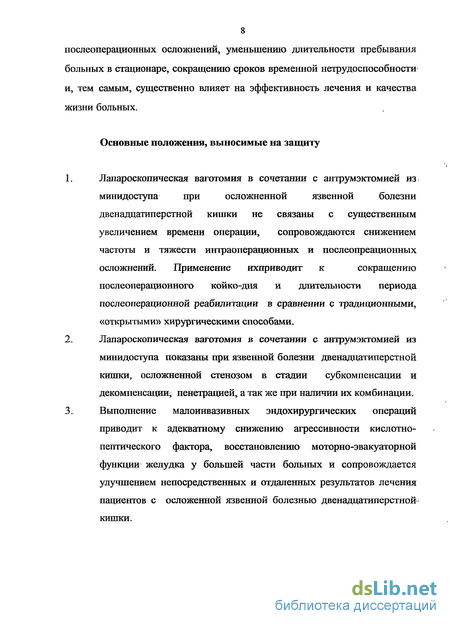 8

послеоперационных осложнений, уменьшению длительности пребывания больных в стационаре, сокращению сроков временной нетрудоспособности и, тем самым, существенно влияет на эффективность лечения и качества жизни больных.

Основные положения, выносимые на защиту

1. Лапароскопическая ваготомия в сочетании с антрумэктомией из минидоступа при осложненной язвенной болезни двенадцатиперстной кишки не связаны с существенным увеличением времени операции, сопровождаются снижением частоты и тяжести интраоперационных и послеопреационных осложнений. Применение ихприводит к сокращению послеоперационного койко-дня и длительности периода послеоперационной реабилитации в сравнении с традиционными, «открытыми» хирургическими способами.

2. Лапароскопическая ваготомия в сочетании с антрумэктомией из минидоступа показаны при язвенной болезни двенадцатиперстной кишки, осложненной стенозом в стадии субкомпенсации и декомпенсации, пенетрацией, а так же при наличии их комбинации.

3. Выполнение малоинвазивных эндохирургических операций приводит к адекватному снижению агрессивности кислотно-пептического фактора, восстановлению моторно-эвакуаторной функции желудка у большей части больных и сопровождается улучшением непосредственных и отдаленных результатов лечения пациентов с осложенной язвенной болезнью двенадцатиперстной кишки.

dsLib.net
библиотека диссертаций